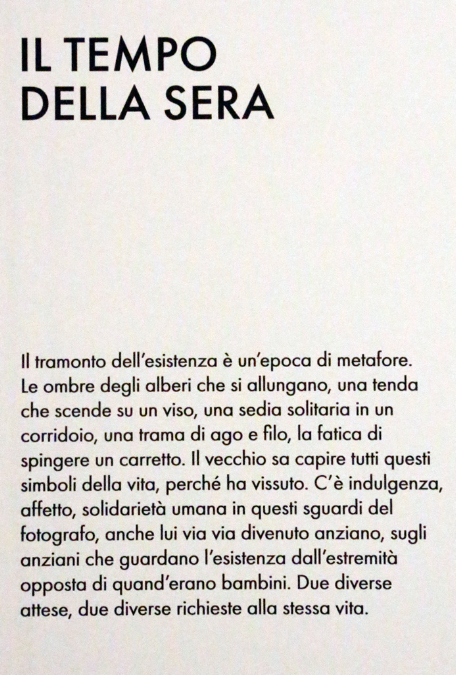 IL TEMPO
DELLA SERA

Il tramonto dell'esistenza è un'epoca di metafore. Le ombre degli alberi che si allungano, una tenda che scende su un viso, una sedia solitaria in un corridoio, una trama di ago e filo, la fatica di spingere un carretto. Il vecchio sa capire tutti questi simboli della vita, perché ha vissuto. C'è indulgenza, affetto, solidarietà umana in questi sguardi del fotografo, anche lui via via divenuto anziano, sugli anziani che guardano l'esistenza dall'estremità opposta di quand'erano bambini. Due diverse attese, due diverse richieste alla stessa vita.